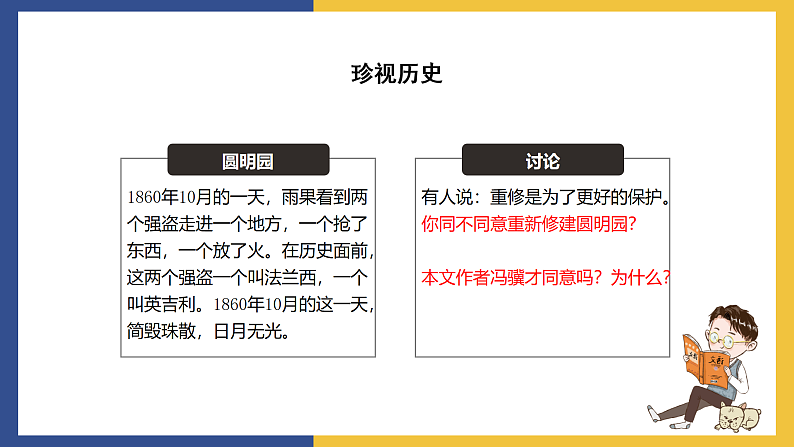 珍视历史

圆明园

1860年10月的一天，雨果看到两个强盗走进一个地方，一个抢了东西，一个放了火。在历史面前，这两个强盗一个叫法兰西，一个叫英吉利。1860年10月的这一天，简毁珠散，日月无光。

讨论

有人说：重修是为了更好的保护。
你同不同意重新修建圆明园？

本文作者冯骥才同意吗？为什么？